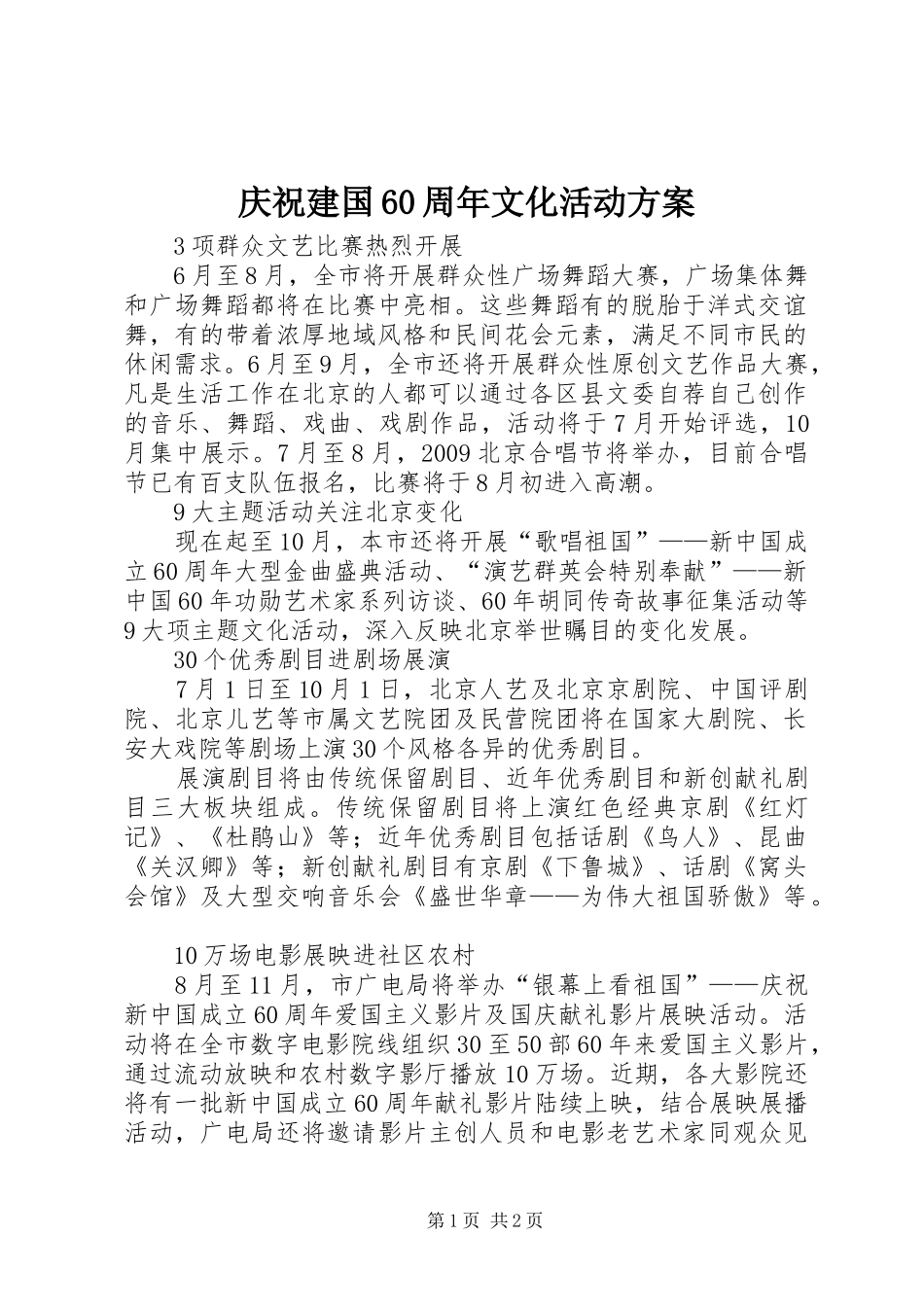 庆祝建国60周年文化活动方案

3项群众文艺比赛热烈开展

6月至8月，全市将开展群众性广场舞蹈大赛，广场集体舞和广场舞蹈都将在比赛中亮相。这些舞蹈有的脱胎于洋式交谊舞，有的带着浓厚地域风格和民间花会元素，满足不同市民的休闲需求。6月至9月，全市还将开展群众性原创文艺作品大赛，凡是生活工作在北京的人都可以通过各区县文委自荐自己创作的音乐、舞蹈、戏曲、戏剧作品，活动将于7月开始评选，10月集中展示。7月至8月，2009北京合唱节将举办，目前合唱节已有百支队伍报名，比赛将于8月初进入高潮。

9大主题活动关注北京变化

现在起至10月，本市还将开展“歌唱祖国”——新中国成立60周年大型金曲盛典活动、“演艺群英会特别奉献”——新中国60年功勋艺术家系列访谈、60年胡同传奇故事征集活动等9大项主题文化活动，深入反映北京举世瞩目的变化发展。

30个优秀剧目进剧场展演

7月1日至10月1日，北京人艺及北京京剧院、中国评剧院、北京儿艺等市属文艺院团及民营院团将在国家大剧院、长安大戏院等剧场上演30个风格各异的优秀剧目。

展演剧目将由传统保留剧目、近年优秀剧目和新创献礼剧目三大板块组成。传统保留剧目将上演红色经典京剧《红灯记》、《杜鹃山》等；近年优秀剧目包括话剧《鸟人》、昆曲《关汉卿》等；新创献礼剧目有京剧《下鲁城》、话剧《窝头会馆》及大型交响音乐会《盛世华章——为伟大祖国骄傲》等。

10万场电影展映进社区农村

8月至11月，市广电局将举办“银幕上看祖国”——庆祝新中国成立60周年爱国主义影片及国庆献礼影片展映活动。活动将在全市数字电影院线组织30至50部60年来爱国主义影片，通过流动放映和农村数字影厅播放10万场。近期，各大影院还将有一批新中国成立60周年献礼影片陆续上映，结合展映展播活动，广电局还将邀请影片主创人员和电影老艺术家同观众见

第1页 共2页